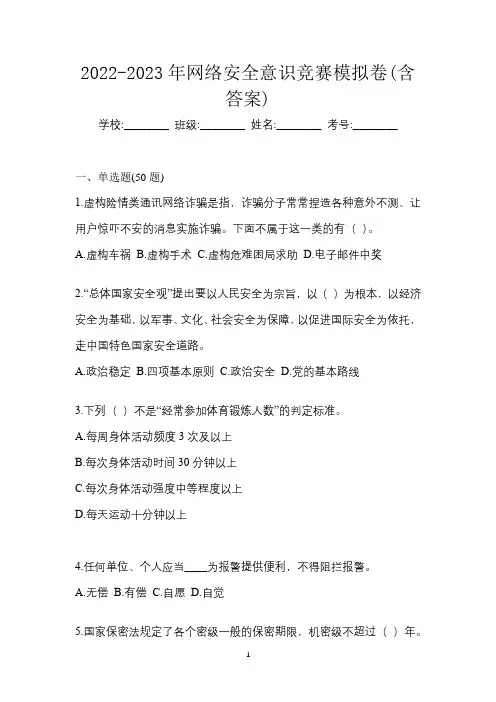 2022-2023 年网络安全意识竞赛模拟卷(含答案)

学校:________ 班级:________ 姓名:________ 考号:________

一、单选题(50 题)

1.虚构险情类通讯网络诈骗是指，诈骗分子常常捏造各种意外不测、让用户惊吓不安的消息实施诈骗。下面不属于这一类的有（ ）。

A.虚构车祸 B.虚构手术 C.虚构危难困局求助 D.电子邮件中奖

2.“总体国家安全观”提出要以人民安全为宗旨，以（ ）为根本，以经济安全为基础，以军事、文化、社会安全为保障，以促进国际安全为依托，走中国特色国家安全道路。

A.政治稳定 B.四项基本原则 C.政治安全 D.党的基本路线

3.下列（ ）不是“经常参加体育锻炼人数”的判定标准。

A.每周身体活动频度 3 次及以上

B.每次身体活动时间 30 分钟以上

C.每次身体活动强度中等程度以上

D.每天运动十分钟以上

4.任何单位、个人应当____为报警提供便利，不得阻拦报警。

A.无偿 B.有偿 C.自愿 D.自觉

5.国家保密法规定了各个密级一般的保密期限，机密级不超过（ ）年。

1